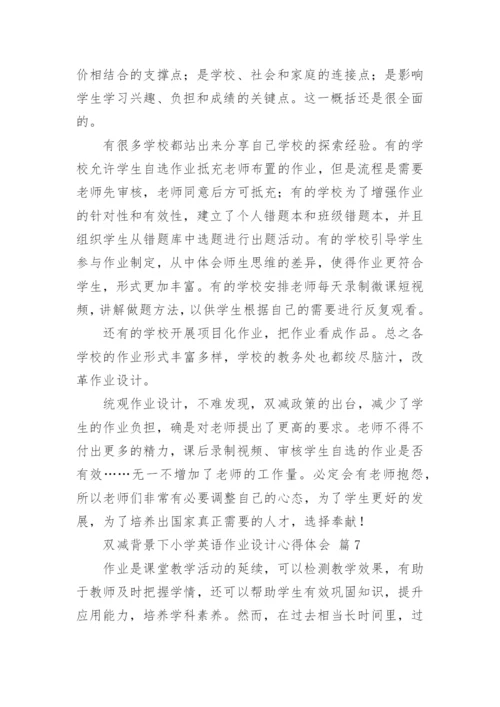 价相结合的支撑点；是学校、社会和家庭的连接点；是影响学生学习兴趣、负担和成绩的关键点。这一概括还是很全面的。

有很多学校都站出来分享自己学校的探索经验。有的学校允许学生自选作业抵充老师布置的作业，但是流程是需要老师先审核，老师同意后方可抵充；有的学校为了增强作业的针对性和有效性，建立了个人错题本和班级错题本，并且组织学生从错题库中选题进行出题活动。有的学校引导学生参与作业制定，从中体会师生思维的差异，使得作业更符合学生，形式更加丰富。有的学校安排老师每天录制微课短视频，讲解做题方法，以供学生根据自己的需要进行反复观看。

还有的学校开展项目化作业，把作业看成作品。总之各学校的作业形式丰富多样，学校的教务处也都绞尽脑汁，改革作业设计。

统观作业设计，不难发现，双减政策的出台，减少了学生的作业负担，确是对老师提出了更高的要求。老师不得不付出更多的精力，课后录制视频、审核学生自选的作业是否有效……无一不增加了老师的工作量。必定会有老师抱怨，所以老师们非常有必要调整自己的心态，为了学生更好的发展，为了培养出国家真正需要的人才，选择奉献！

双减背景下小学英语作业设计心得体会 篇7

作业是课堂教学活动的延续，可以检测教学效果，有助于教师及时把握学情，还可以帮助学生有效巩固知识，提升应用能力，培养学科素养。然而，在过去相当长时间里，过